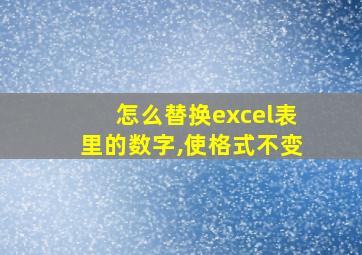 怎么替换excel表里的数字,使格式不变